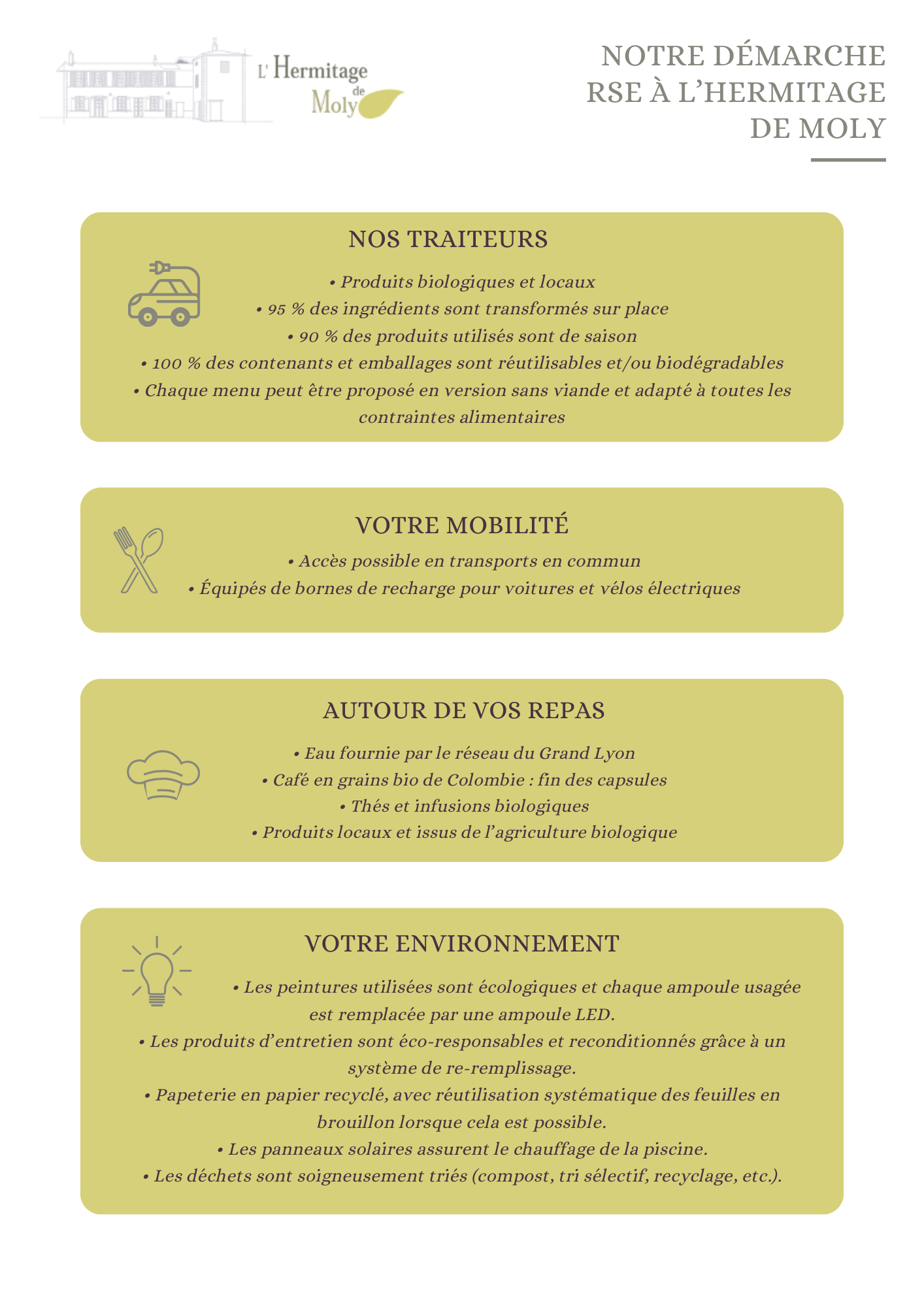 L' Hermitage de Moly

NOTRE DÉMARCHE RSE À L'HERMITAGE DE MOLY

NOS TRAITEURS

• Produits biologiques et locaux
• 95 % des ingrédients sont transformés sur place
• 90 % des produits utilisés sont de saison
• 100 % des contenants et emballages sont réutilisables et/ou biodégradables
• Chaque menu peut être proposé en version sans viande et adapté à toutes les contraintes alimentaires

VOTRE MOBILITÉ

• Accès possible en transports en commun
• Équipés de bornes de recharge pour voitures et vélos électriques

AUTOUR DE VOS REPAS

• Eau fournie par le réseau du Grand Lyon
• Café en grains bio de Colombie : fin des capsules
• Thés et infusions biologiques
• Produits locaux et issus de l'agriculture biologique

VOTRE ENVIRONNEMENT

• Les peintures utilisées sont écologiques et chaque ampoule usagée est remplacée par une ampoule LED.
• Les produits d'entretien sont éco-responsables et reconditionnés grâce à un système de re-remplissage.
• Papeterie en papier recyclé, avec réutilisation systématique des feuilles en brouillon lorsque cela est possible.
• Les panneaux solaires assurent le chauffage de la piscine.
• Les déchets sont soigneusement triés (compost, tri sélectif, recyclage, etc.).